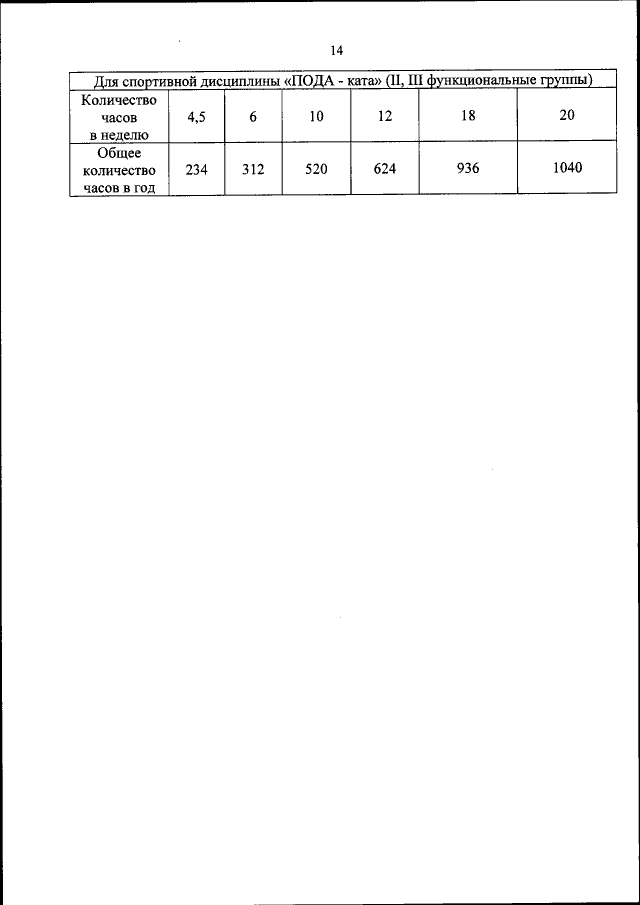 14

| Для спортивной дисциплины «ПОДА - ката» (II, III функциональные группы) | | | | | | |
|---|---|---|---|---|---|---|
| Количество часов в неделю | 4,5 | 6 | 10 | 12 | 18 | 20 |
| Общее количество часов в год | 234 | 312 | 520 | 624 | 936 | 1040 |